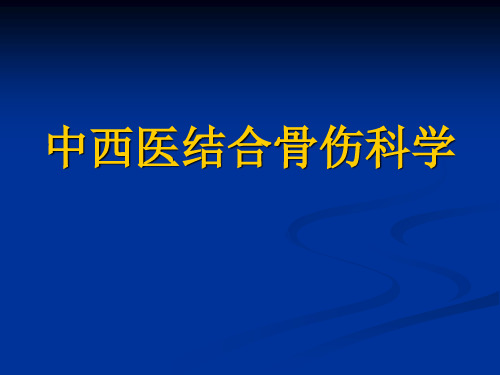 中西医结合骨伤科学